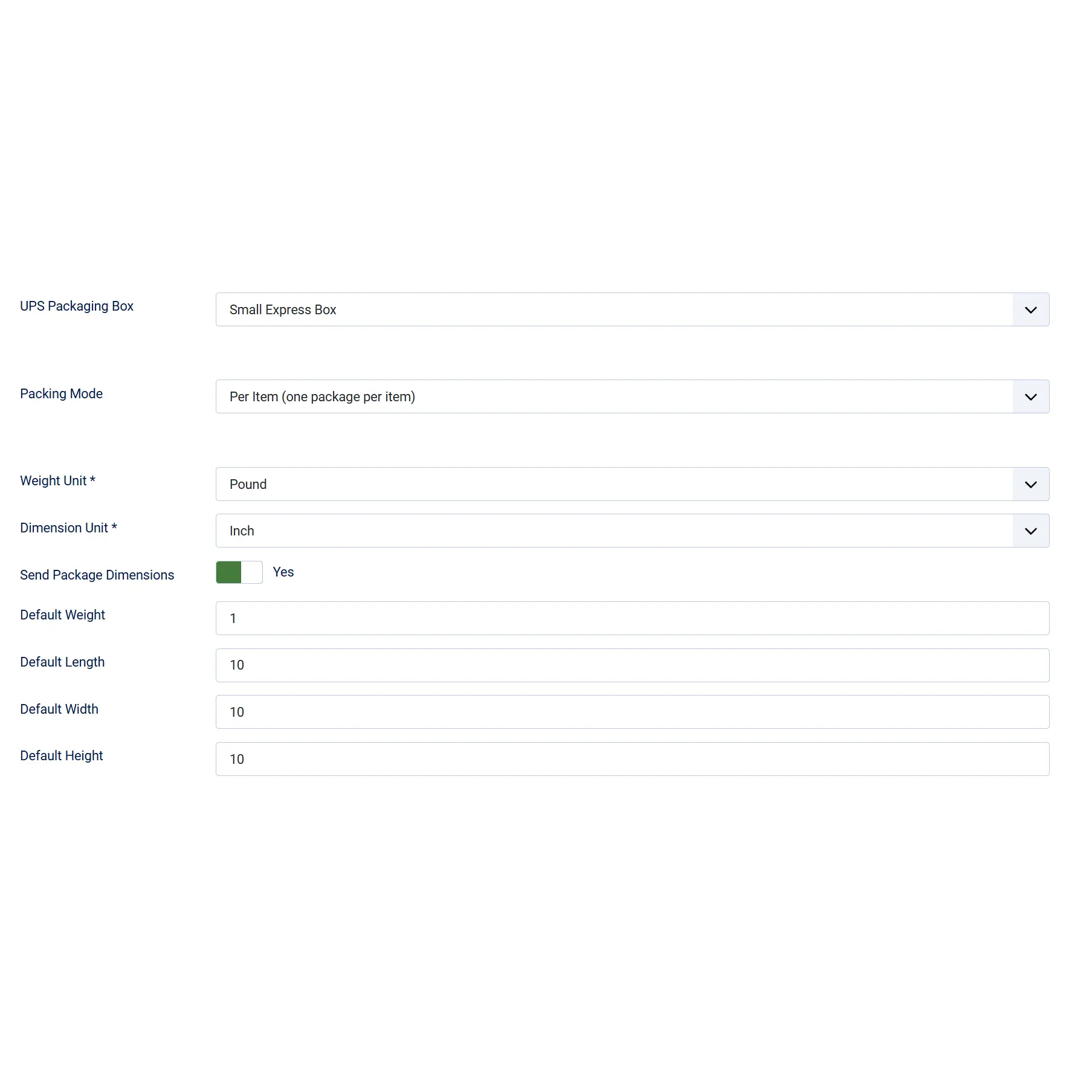 UPS Packaging Box
Small Express Box

Packing Mode
Per Item (one package per item)

Weight Unit *
Pound

Dimension Unit *
Inch

Send Package Dimensions
Yes

Default Weight
1

Default Length
10

Default Width
10

Default Height
10